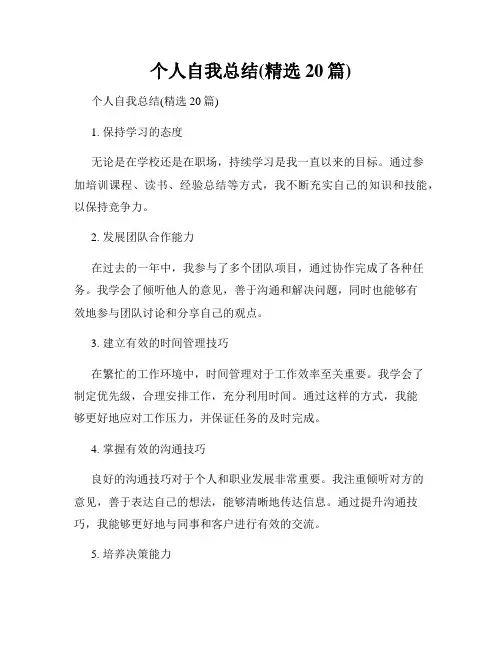 个人自我总结(精选 20 篇)

个人自我总结(精选 20 篇)

1. 保持学习的态度

无论是在学校还是在职场，持续学习是我一直以来的目标。通过参加培训课程、读书、经验总结等方式，我不断充实自己的知识和技能，以保持竞争力。

2. 发展团队合作能力

在过去的一年中，我参与了多个团队项目，通过协作完成了各种任务。我学会了倾听他人的意见，善于沟通和解决问题，同时也能够有效地参与团队讨论和分享自己的观点。

3. 建立有效的时间管理技巧

在繁忙的工作环境中，时间管理对于工作效率至关重要。我学会了制定优先级，合理安排工作，充分利用时间。通过这样的方式，我能够更好地应对工作压力，并保证任务的及时完成。

4. 掌握有效的沟通技巧

良好的沟通技巧对于个人和职业发展非常重要。我注重倾听对方的意见，善于表达自己的想法，能够清晰地传达信息。通过提升沟通技巧，我能够更好地与同事和客户进行有效的交流。

5. 培养决策能力